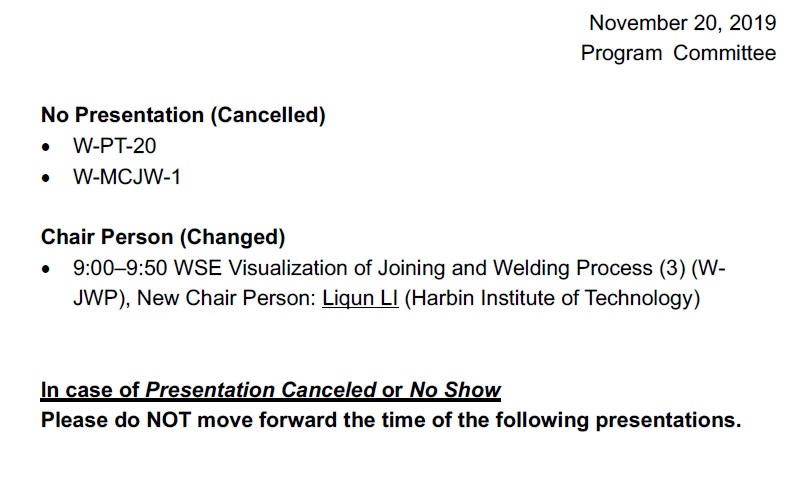 November 20, 2019
Program Committee

No Presentation (Cancelled)
• W-PT-20
• W-MCJW-1

Chair Person (Changed)
• 9:00–9:50 WSE Visualization of Joining and Welding Process (3) (W-JWP), New Chair Person: Liqun LI (Harbin Institute of Technology)

In case of Presentation Canceled or No Show
Please do NOT move forward the time of the following presentations.